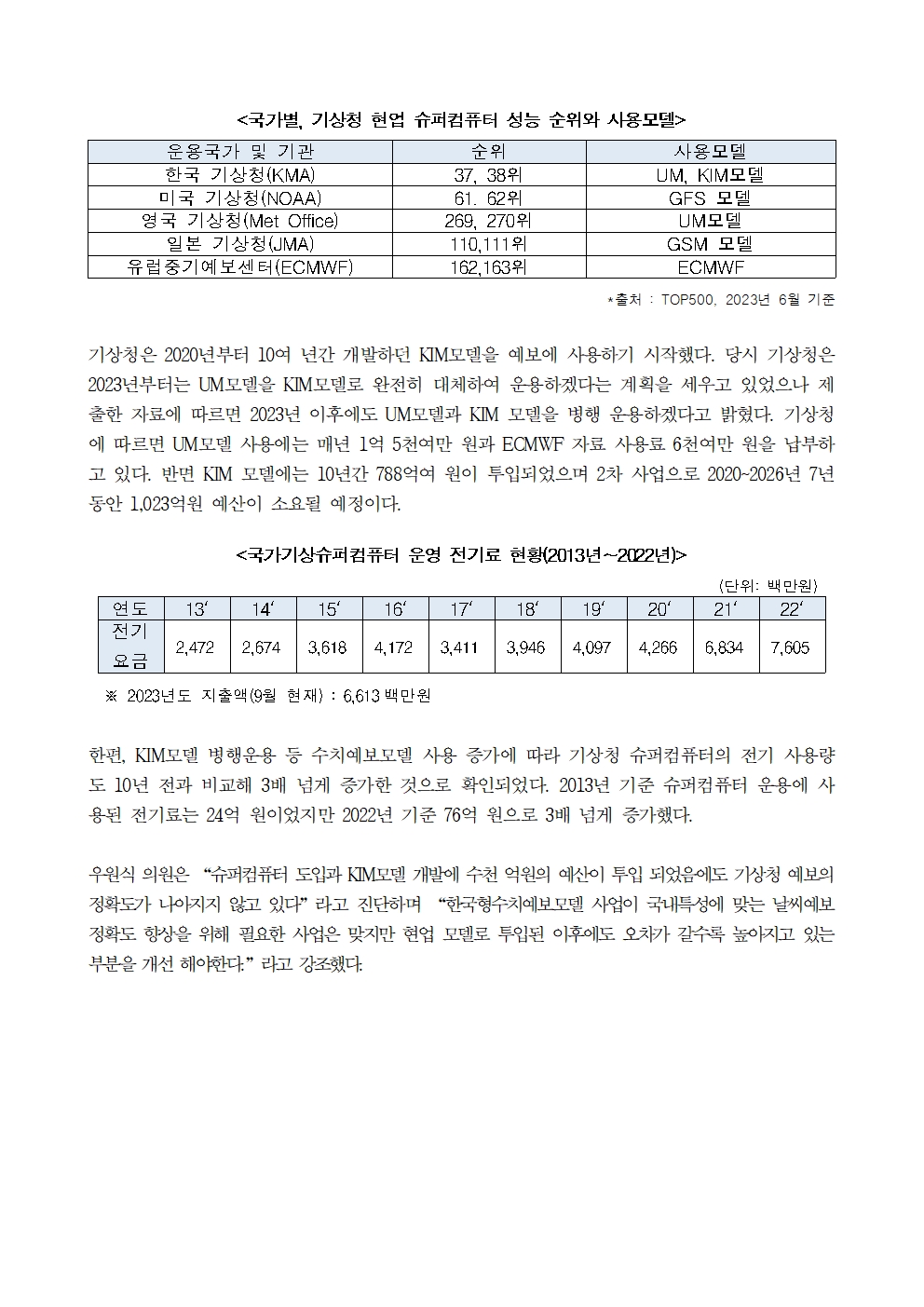 <국가별, 기상청 현업 슈퍼컴퓨터 성능 순위와 사용모델>

| 운용국가 및 기관 | 순위 | 사용모델 |
|---|---|---|
| 한국 기상청(KMA) | 37, 38위 | UM, KIM모델 |
| 미국 기상청(NOAA) | 61. 62위 | GFS 모델 |
| 영국 기상청(Met Office) | 269, 270위 | UM모델 |
| 일본 기상청(JMA) | 110,111위 | GSM 모델 |
| 유럽중기예보센터(ECMWF) | 162,163위 | ECMWF |

*출처 : TOP500, 2023년 6월 기준

기상청은 2020년부터 10여 년간 개발하던 KIM모델을 예보에 사용하기 시작했다. 당시 기상청은 2023년부터는 UM모델을 KIM모델로 완전히 대체하여 운용하겠다는 계획을 세우고 있었으나 제출한 자료에 따르면 2023년 이후에도 UM모델과 KIM 모델을 병행 운용하겠다고 밝혔다. 기상청에 따르면 UM모델 사용에는 매년 1억 5천여만 원과 ECMWF 자료 사용료 6천여만 원을 납부하고 있다. 반면 KIM 모델에는 10년간 788억여 원이 투입되었으며 2차 사업으로 2020~2026년 7년 동안 1,023억원 예산이 소요될 예정이다.

<국가기상슈퍼컴퓨터 운영 전기료 현황(2013년~2022년)>

(단위: 백만원)

| 연도 | 13‘ | 14‘ | 15‘ | 16‘ | 17‘ | 18‘ | 19‘ | 20‘ | 21‘ | 22‘ |
|---|---|---|---|---|---|---|---|---|---|---|
| 전기 요금 | 2,472 | 2,674 | 3,618 | 4,172 | 3,411 | 3,946 | 4,097 | 4,266 | 6,834 | 7,605 |

※ 2023년도 지출액(9월 현재) : 6,613 백만원

한편, KIM모델 병행운용 등 수치예보모델 사용 증가에 따라 기상청 슈퍼컴퓨터의 전기 사용량도 10년 전과 비교해 3배 넘게 증가한 것으로 확인되었다. 2013년 기준 슈퍼컴퓨터 운용에 사용된 전기료는 24억 원이었지만 2022년 기준 76억 원으로 3배 넘게 증가했다.

우원식 의원은 “슈퍼컴퓨터 도입과 KIM모델 개발에 수천 억원의 예산이 투입 되었음에도 기상청 예보의 정확도가 나아지지 않고 있다” 라고 진단하며 “한국형수치예보모델 사업이 국내특성에 맞는 날씨예보 정확도 향상을 위해 필요한 사업은 맞지만 현업 모델로 투입된 이후에도 오차가 갈수록 높아지고 있는 부분을 개선 해야한다.” 라고 강조했다.